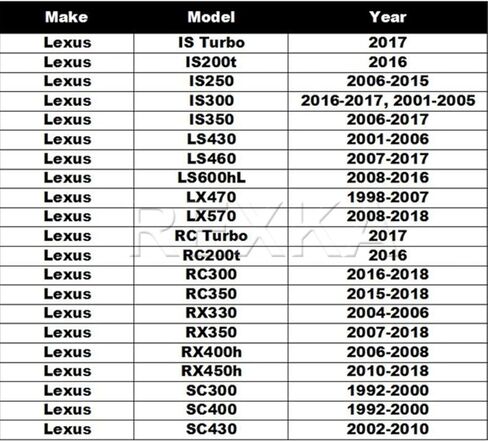 | Make | Model | Year |
|---|---|---|
| Lexus | IS Turbo | 2017 |
| Lexus | IS200t | 2016 |
| Lexus | IS250 | 2006-2015 |
| Lexus | IS300 | 2016-2017, 2001-2005 |
| Lexus | IS350 | 2006-2017 |
| Lexus | LS430 | 2001-2006 |
| Lexus | LS460 | 2007-2017 |
| Lexus | LS600hL | 2008-2016 |
| Lexus | LX470 | 1998-2007 |
| Lexus | LX570 | 2008-2018 |
| Lexus | RC Turbo | 2017 |
| Lexus | RC200t | 2016 |
| Lexus | RC300 | 2016-2018 |
| Lexus | RC350 | 2015-2018 |
| Lexus | RX330 | 2004-2006 |
| Lexus | RX350 | 2007-2018 |
| Lexus | RX400h | 2006-2008 |
| Lexus | RX450h | 2010-2018 |
| Lexus | SC300 | 1992-2000 |
| Lexus | SC400 | 1992-2000 |
| Lexus | SC430 | 2002-2010 |

REXKA